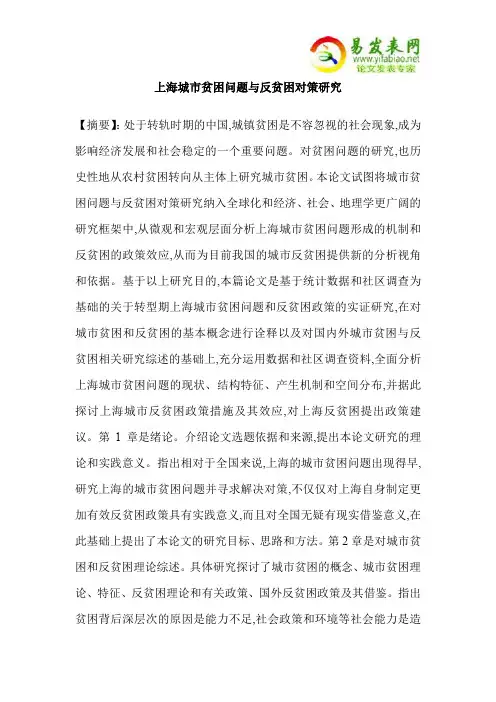 易发表网
www.yifabiao.net
论文发表专家

上海城市贫困问题与反贫困对策研究

【摘要】: 处于转轨时期的中国,城镇贫困是不容忽视的社会现象,成为影响经济发展和社会稳定的一个重要问题。对贫困问题的研究,也历史性地从农村贫困转向从主体上研究城市贫困。本论文试图将城市贫困问题与反贫困对策研究纳入全球化和经济、社会、地理学更广阔的研究框架中,从微观和宏观层面分析上海城市贫困问题形成的机制和反贫困的政策效应,从而为目前我国的城市反贫困提供新的分析视角和依据。基于以上研究目的,本篇论文是基于统计数据和社区调查为基础的关于转型期上海城市贫困问题和反贫困政策的实证研究,在对城市贫困和反贫困的基本概念进行诠释以及对国内外城市贫困与反贫困相关研究综述的基础上,充分运用数据和社区调查资料,全面分析上海城市贫困问题的现状、结构特征、产生机制和空间分布,并据此探讨上海城市反贫困政策措施及其效应,对上海反贫困提出政策建议。第 1 章是绪论。介绍论文选题依据和来源,提出本论文研究的理论和实践意义。指出相对于全国来说,上海的城市贫困问题出现得早,研究上海的城市贫困问题并寻求解决对策,不仅仅对上海自身制定更加有效反贫困政策具有实践意义,而且对全国无疑有现实借鉴意义,在此基础上提出了本论文的研究目标、思路和方法。第 2 章是对城市贫困和反贫困理论综述。具体研究探讨了城市贫困的概念、城市贫困理论、特征、反贫困理论和有关政策、国外反贫困政策及其借鉴。指出贫困背后深层次的原因是能力不足,社会政策和环境等社会能力是造